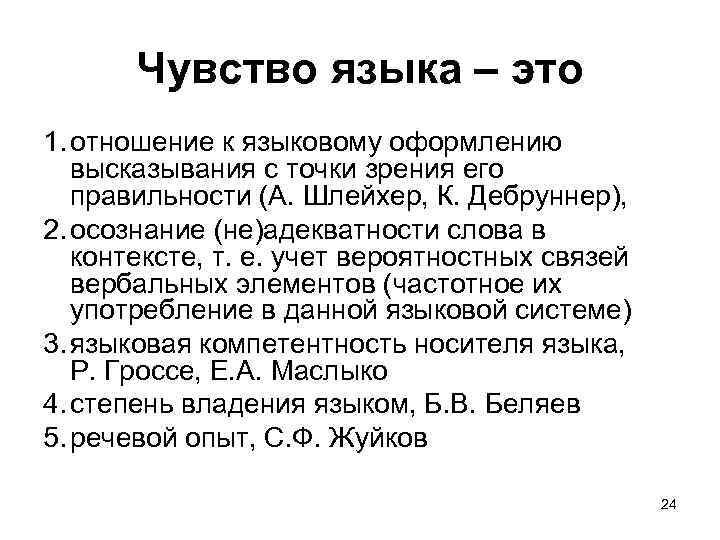 Чувство языка – это

1. отношение к языковому оформлению высказывания с точки зрения его правильности (А. Шлейхер, К. Дебруннер),
2. осознание (не)адекватности слова в контексте, т. е. учет вероятностных связей вербальных элементов (частотное их употребление в данной языковой системе)
3. языковая компетентность носителя языка, Р. Гроссе, Е.А. Маслыко
4. степень владения языком, Б.В. Беляев
5. речевой опыт, С.Ф. Жуйков

24